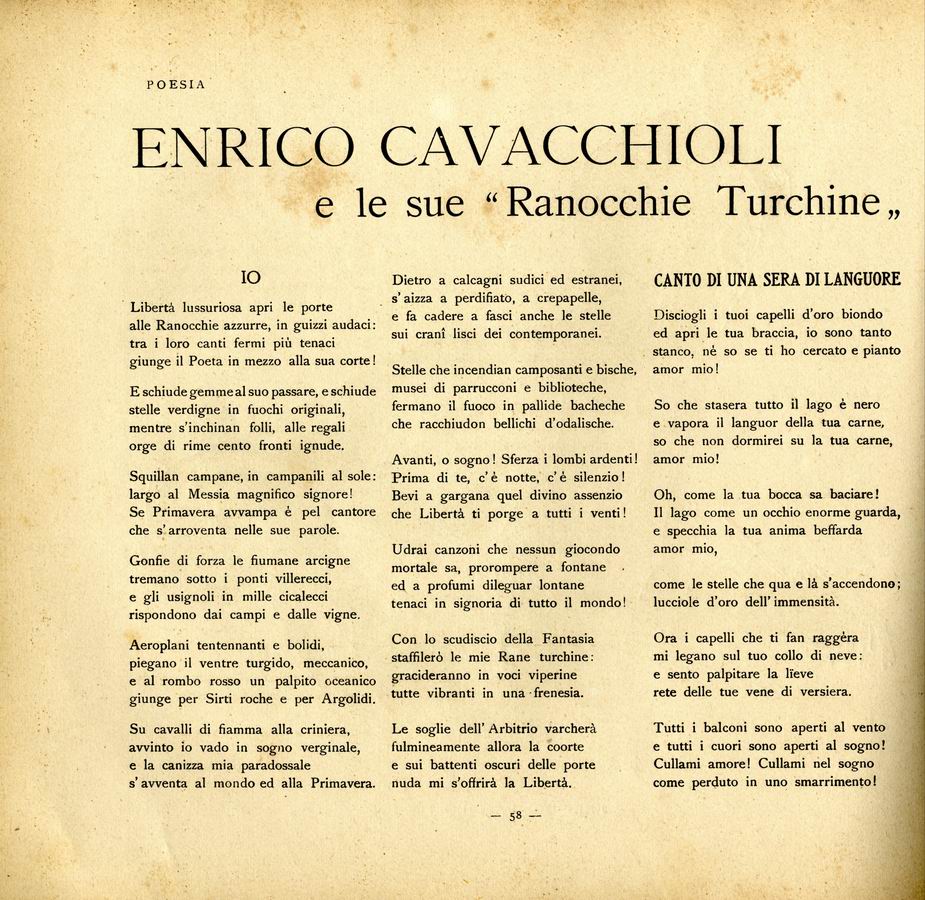 POESIA

ENRICO CAVACCHIOLI
e le sue "Ranocchie Turchine„

IO

Libertà lussuriosa apri le porte
alle Ranocchie azzurre, in guizzi audaci:
tra i loro canti fermi più tenaci
giunge il Poeta in mezzo alla sua corte!

E schiude gemme al suo passare, e schiude
stelle verdigne in fuochi originali,
mentre s'inchinan folli, alle regali
orge di rime cento fronti ignude.

Squillan campane, in campanili al sole:
largo al Messia magnifico signore!
Se Primavera avvampa è pel cantore
che s'arroventa nelle sue parole.

Gonfie di forza le fiumane arcigne
tremano sotto i ponti villerecci,
e gli usignoli in mille cicalecci
rispondono dai campi e dalle vigne.

Aeroplani tentennanti e bolidi,
piegano il ventre turgido, meccanico,
e al rombo rosso un palpito oceanico
giunge per Sirti roche e per Argolidi.

Su cavalli di fiamma alla criniera,
avvinto io vado in sogno verginale,
e la canizza mia paradossale
s'avventa al mondo ed alla Primavera.

Dietro a calcagni sudici ed estranei,
s'aizza a perdifiato, a crepapelle,
e fa cadere a fasci anche le stelle
sui cranî lisci dei contemporanei.

Stelle che incendian camposanti e bische,
musei di parrucconi e biblioteche,
fermano il fuoco in pallide bacheche
che racchiudon bellichi d'odalische.

Avanti, o sogno! Sferza i lombi ardenti!
Prima di te, c'è notte, c'è silenzio!
Bevi a gargana quel divino assenzio
che Libertà ti porge a tutti i venti!

Udrai canzoni che nessun giocondo
mortale sa, prorompere a fontane
ed a profumi dileguar lontane
tenaci in signoria di tutto il mondo!

Con lo scudiscio della Fantasia
staffilerò le mie Rane turchine:
gracideranno in voci viperine
tutte vibranti in una frenesia.

Le soglie dell'Arbitrio varcherà
fulmineamente allora la coorte
e sui battenti oscuri delle porte
nuda mi s'offrirà la Libertà.

CANTO DI UNA SERA DI LANGUORE

Disciogli i tuoi capelli d'oro biondo
ed apri le tua braccia, io sono tanto
stanco, nè so se ti ho cercato e pianto
amor mio!

So che stasera tutto il lago è nero
e vapora il languor della tua carne,
so che non dormirei su la tua carne,
amor mio!

Oh, come la tua bocca sa baciare!
Il lago come un occhio enorme guarda,
e specchia la tua anima beffarda
amor mio,

come le stelle che qua e là s'accendono;
lucciole d'oro dell'immensità.

Ora i capelli che ti fan raggèra
mi legano sul tuo collo di neve:
e sento palpitare la lïeve
rete delle tue vene di versiera.

Tutti i balconi sono aperti al vento
e tutti i cuori sono aperti al sogno!
Cullami amore! Cullami nel sogno
come perduto in uno smarrimento!

— 58 —